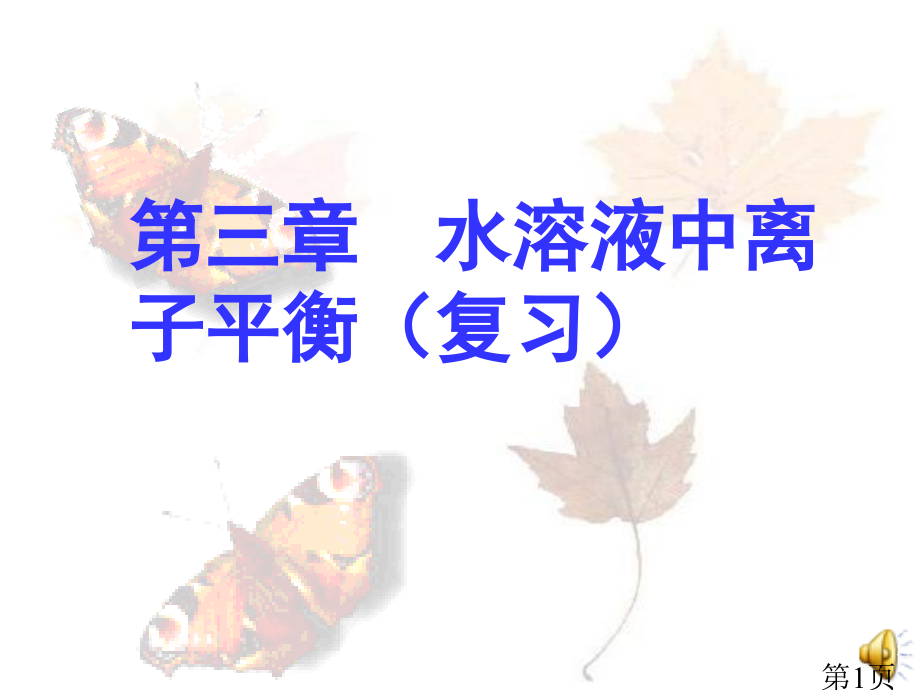 第三章　水溶液中离子平衡（复习）

第1页